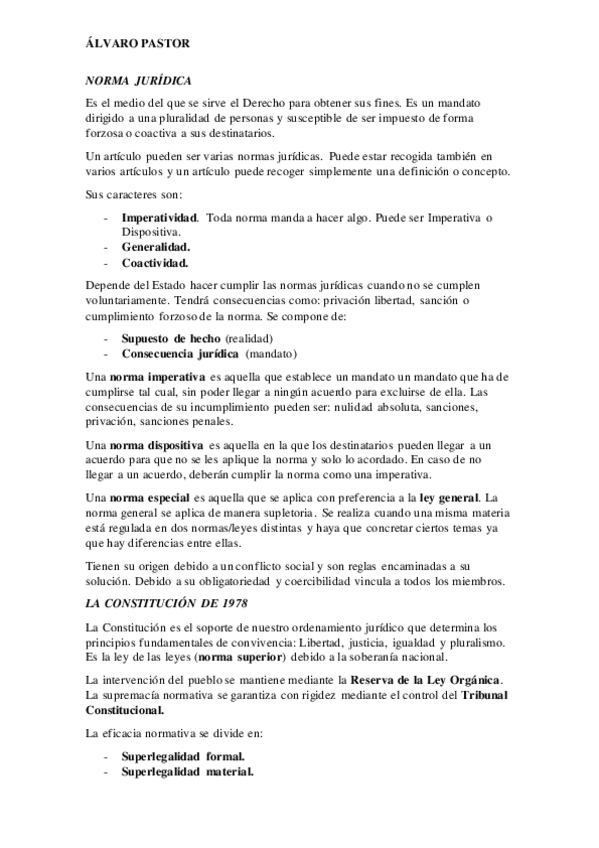 ÁLVARO PASTOR

NORMA JURÍDICA

Es el medio del que se sirve el Derecho para obtener sus fines. Es un mandato dirigido a una pluralidad de personas y susceptible de ser impuesto de forma forzosa o coactiva a sus destinatarios.

Un artículo pueden ser varias normas jurídicas. Puede estar recogida también en varios artículos y un artículo puede recoger simplemente una definición o concepto.

Sus caracteres son:

- Imperatividad. Toda norma manda a hacer algo. Puede ser Imperativa o Dispositiva.
- Generalidad.
- Coactividad.

Depende del Estado hacer cumplir las normas jurídicas cuando no se cumplen voluntariamente. Tendrá consecuencias como: privación libertad, sanción o cumplimiento forzoso de la norma. Se compone de:

- Supuesto de hecho (realidad)
- Consecuencia jurídica (mandato)

Una norma imperativa es aquella que establece un mandato un mandato que ha de cumplirse tal cual, sin poder llegar a ningún acuerdo para excluirse de ella. Las consecuencias de su incumplimiento pueden ser: nulidad absoluta, sanciones, privación, sanciones penales.

Una norma dispositiva es aquella en la que los destinatarios pueden llegar a un acuerdo para que no se les aplique la norma y solo lo acordado. En caso de no llegar a un acuerdo, deberán cumplir la norma como una imperativa.

Una norma especial es aquella que se aplica con preferencia a la ley general. La norma general se aplica de manera supletoria. Se realiza cuando una misma materia está regulada en dos normas/leyes distintas y haya que concretar ciertos temas ya que hay diferencias entre ellas.

Tienen su origen debido a un conflicto social y son reglas encaminadas a su solución. Debido a su obligatoriedad y coercibilidad vincula a todos los miembros.

LA CONSTITUCIÓN DE 1978

La Constitución es el soporte de nuestro ordenamiento jurídico que determina los principios fundamentales de convivencia: Libertad, justicia, igualdad y pluralismo. Es la ley de las leyes (norma superior) debido a la soberanía nacional.

La intervención del pueblo se mantiene mediante la Reserva de la Ley Orgánica. La supremacía normativa se garantiza con rigidez mediante el control del Tribunal Constitucional.

La eficacia normativa se divide en:

- Superlegalidad formal.
- Superlegalidad material.